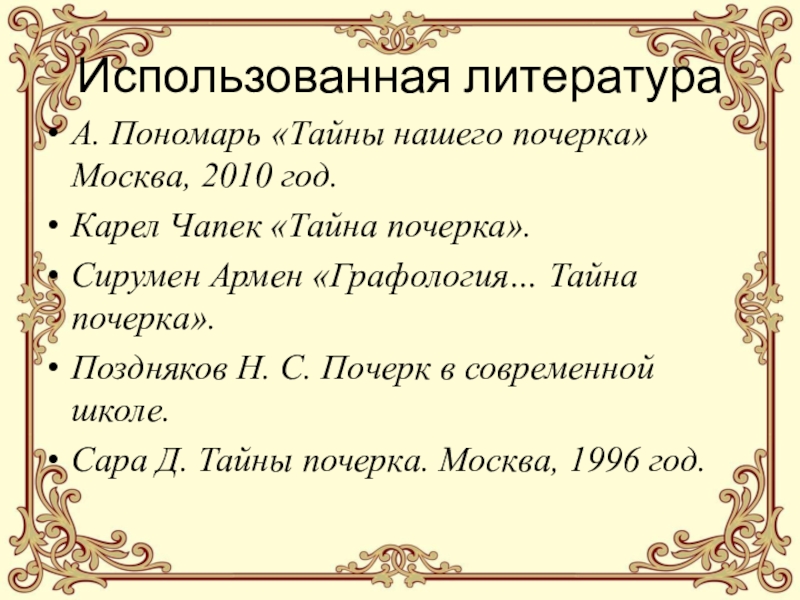 Использованная литература

• А. Пономарь «Тайны нашего почерка» Москва, 2010 год.
• Карел Чапек «Тайна почерка».
• Сирумен Армен «Графология… Тайна почерка».
• Поздняков Н. С. Почерк в современной школе.
• Сара Д. Тайны почерка. Москва, 1996 год.